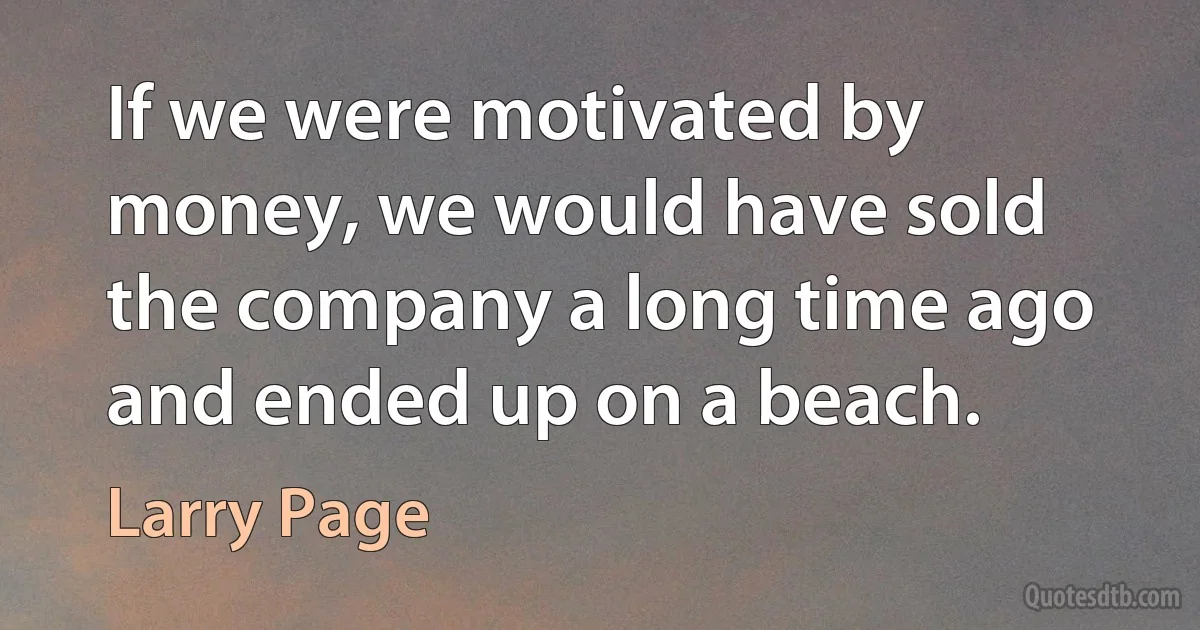 If we were motivated by money, we would have sold the company a long time ago and ended up on a beach.

Larry Page

Quotesdtb.com